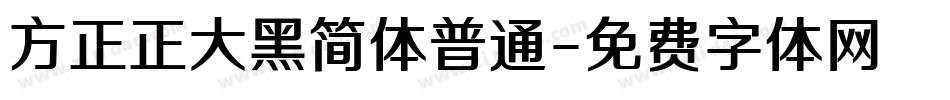 方正正大黑简体普通-免费字体网